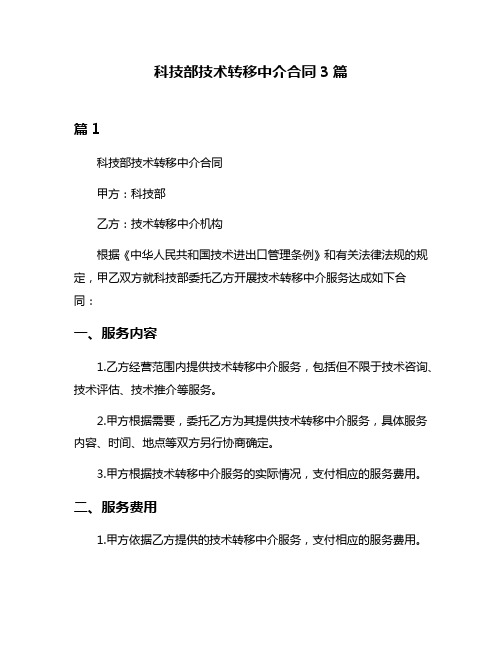 科技部技术转移中介合同3篇

篇1

科技部技术转移中介合同

甲方：科技部

乙方：技术转移中介机构

根据《中华人民共和国技术进出口管理条例》和有关法律法规的规定，甲乙双方就科技部委托乙方开展技术转移中介服务达成如下合同：

一、服务内容

1.乙方经营范围内提供技术转移中介服务，包括但不限于技术咨询、技术评估、技术推介等服务。

2.甲方根据需要，委托乙方为其提供技术转移中介服务，具体服务内容、时间、地点等双方另行协商确定。

3.甲方根据技术转移中介服务的实际情况，支付相应的服务费用。

二、服务费用

1.甲方依据乙方提供的技术转移中介服务，支付相应的服务费用。